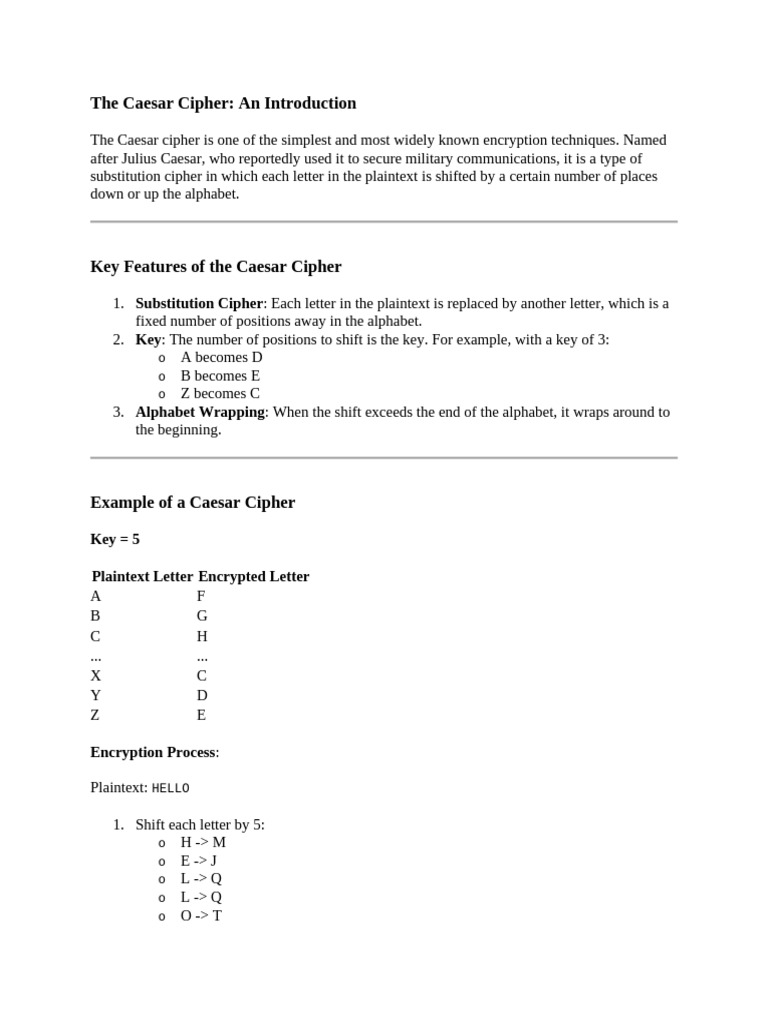 The Caesar Cipher: An Introduction

The Caesar cipher is one of the simplest and most widely known encryption techniques. Named after Julius Caesar, who reportedly used it to secure military communications, it is a type of substitution cipher in which each letter in the plaintext is shifted by a certain number of places down or up the alphabet.

Key Features of the Caesar Cipher

1. Substitution Cipher: Each letter in the plaintext is replaced by another letter, which is a fixed number of positions away in the alphabet.
2. Key: The number of positions to shift is the key. For example, with a key of 3:
   o A becomes D
   o B becomes E
   o Z becomes C
3. Alphabet Wrapping: When the shift exceeds the end of the alphabet, it wraps around to the beginning.

Example of a Caesar Cipher

Key = 5

| Plaintext Letter | Encrypted Letter |
|---|---|
| A | F |
| B | G |
| C | H |
| ... | ... |
| X | C |
| Y | D |
| Z | E |

Encryption Process:

Plaintext: HELLO

1. Shift each letter by 5:
   o H -> M
   o E -> J
   o L -> Q
   o L -> Q
   o O -> T